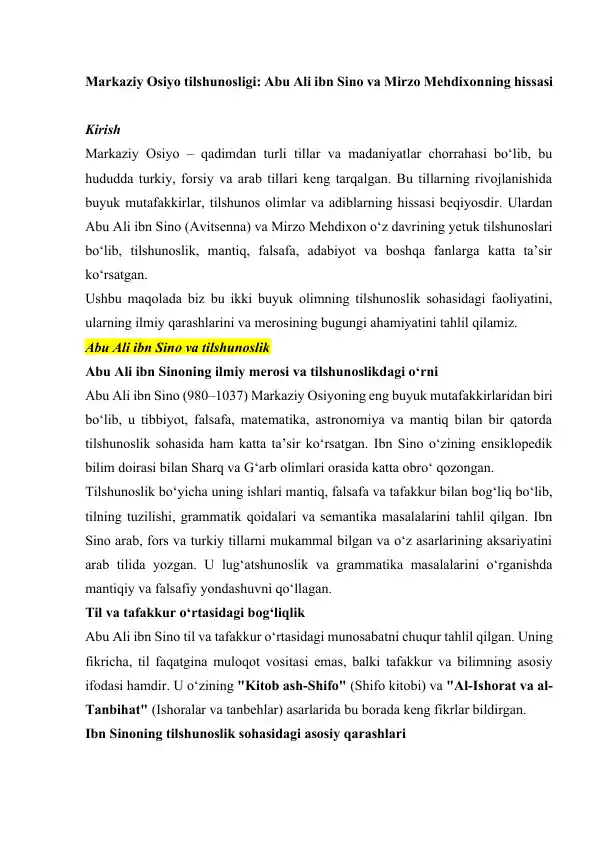 Markaziy Osiyo tilshunosligi: Abu Ali ibn Sino va Mirzo Mehdixonning hissasi

Kirish

Markaziy Osiyo – qadimdan turli tillar va madaniyatlar chorrahasi bo‘lib, bu hududda turkiy, forsiy va arab tillari keng tarqalgan. Bu tillarning rivojlanishida buyuk mutafakkirlar, tilshunos olimlar va adiblarning hissasi beqiyosdir. Ulardan Abu Ali ibn Sino (Avitsenna) va Mirzo Mehdixon o‘z davrining yetuk tilshunoslari bo‘lib, tilshunoslik, mantiq, falsafa, adabiyot va boshqa fanlarga katta ta’sir ko‘rsatgan.

Ushbu maqolada biz bu ikki buyuk olimning tilshunoslik sohasidagi faoliyatini, ularning ilmiy qarashlarini va merosining bugungi ahamiyatini tahlil qilamiz.

Abu Ali ibn Sino va tilshunoslik

Abu Ali ibn Sinoning ilmiy merosi va tilshunoslikdagi o‘rni

Abu Ali ibn Sino (980–1037) Markaziy Osiyoning eng buyuk mutafakkirlaridan biri bo‘lib, u tibbiyot, falsafa, matematika, astronomiya va mantiq bilan bir qatorda tilshunoslik sohasida ham katta ta’sir ko‘rsatgan. Ibn Sino o‘zining ensiklopedik bilim doirasi bilan Sharq va G‘arb olimlari orasida katta obro‘ qozongan.

Tilshunoslik bo‘yicha uning ishlari mantiq, falsafa va tafakkur bilan bog‘liq bo‘lib, tilning tuzilishi, grammatik qoidalari va semantika masalalarini tahlil qilgan. Ibn Sino arab, fors va turkiy tillarni mukammal bilgan va o‘z asarlarining aksariyatini arab tilida yozgan. U lug‘atshunoslik va grammatika masalalarini o‘rganishda mantiqiy va falsafiy yondashuvni qo‘llagan.

Til va tafakkur o‘rtasidagi bog‘liqlik

Abu Ali ibn Sino til va tafakkur o‘rtasidagi munosabatni chuqur tahlil qilgan. Uning fikricha, til faqatgina muloqot vositasi emas, balki tafakkur va bilimning asosiy ifodasi hamdir. U o‘zining "Kitob ash-Shifo" (Shifo kitobi) va "Al-Ishorat va al-Tanbihat" (Ishoralar va tanbehlar) asarlarida bu borada keng fikrlar bildirgan.

Ibn Sinoning tilshunoslik sohasidagi asosiy qarashlari